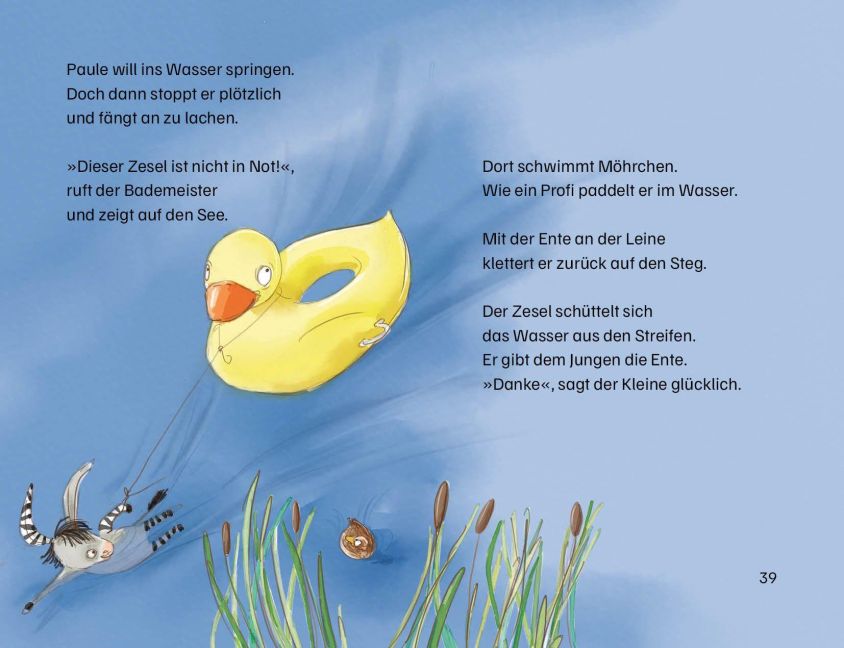 Paule will ins Wasser springen.
Doch dann stoppt er plötzlich
und fängt an zu lachen.

»Dieser Zesel ist nicht in Not!«,
ruft der Bademeister
und zeigt auf den See.

Dort schwimmt Möhrchen.
Wie ein Profi paddelt er im Wasser.

Mit der Ente an der Leine
klettert er zurück auf den Steg.

Der Zesel schüttelt sich
das Wasser aus den Streifen.
Er gibt dem Jungen die Ente.
»Danke«, sagt der Kleine glücklich.

39